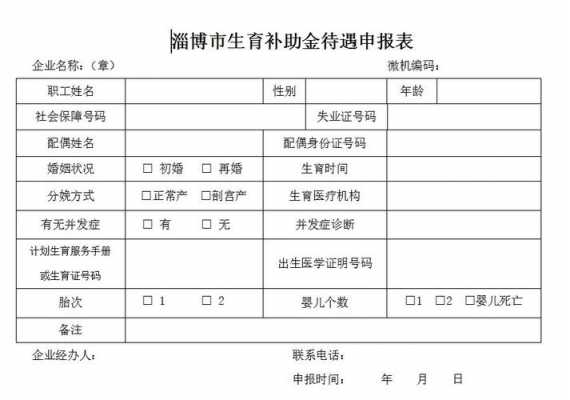 淄博市生育补助金待遇申报表

企业名称：（章）　　微机编码：

| 职工姓名 | | 性别 | | 年龄 | |
|---|---|---|---|---|---|
| 社会保障号码 | | 失业证号码 | | | |
| 配偶姓名 | | 配偶身份证号码 | | | |
| 婚姻状况 | □ 初婚　□ 再婚 | 生育时间 | | | |
| 分娩方式 | □正常产　□剖宫产 | 生育医疗机构 | | | |
| 有无并发症 | □ 有　□ 无 | 并发症诊断 | | | |
| 计划生育服务手册或生育证号码 | | 出生医学证明号码 | | | |
| 胎次 | □ 1　□ 2 | 婴儿个数 | □1　□2　□婴儿死亡 | | |
| 备注 | | | | | |

企业经办人：　　联系电话：

申报时间：　年　月　日